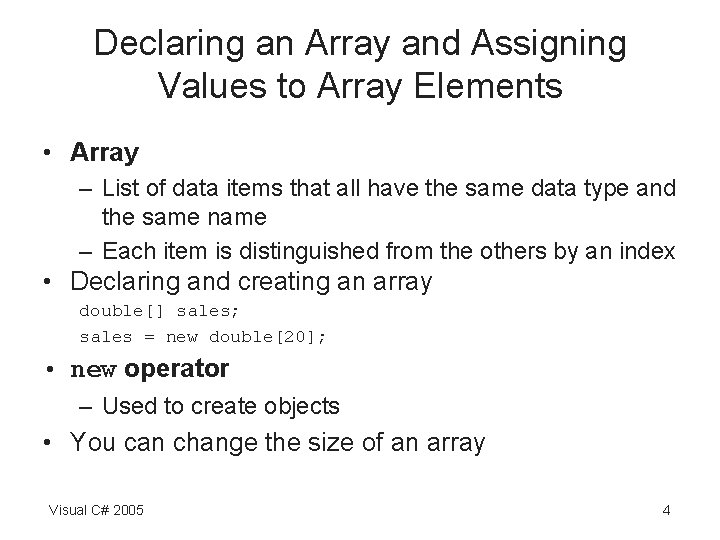 Declaring an Array and Assigning Values to Array Elements

• Array
– List of data items that all have the same data type and the same name
– Each item is distinguished from the others by an index
• Declaring and creating an array
double[] sales;
sales = new double[20];
• new operator
– Used to create objects
• You can change the size of an array

Visual C# 2005

4